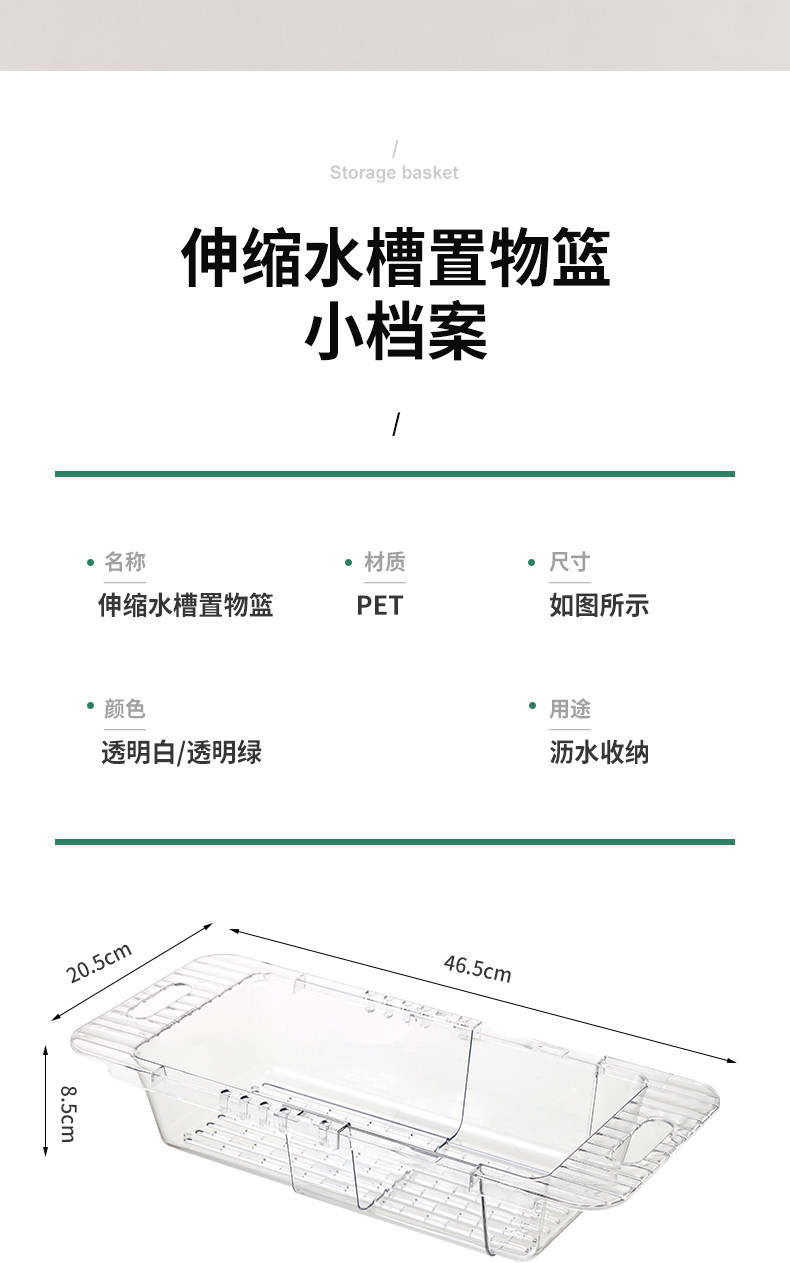 /
Storage basket

伸缩水槽置物篮
小档案

/

名称
伸缩水槽置物篮

材质
PET

尺寸
如图所示

颜色
透明白/透明绿

用途
沥水收纳

20.5cm

46.5cm

8.5cm